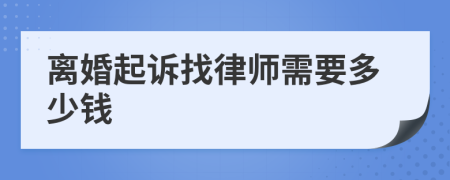 离婚起诉找律师需要多少钱